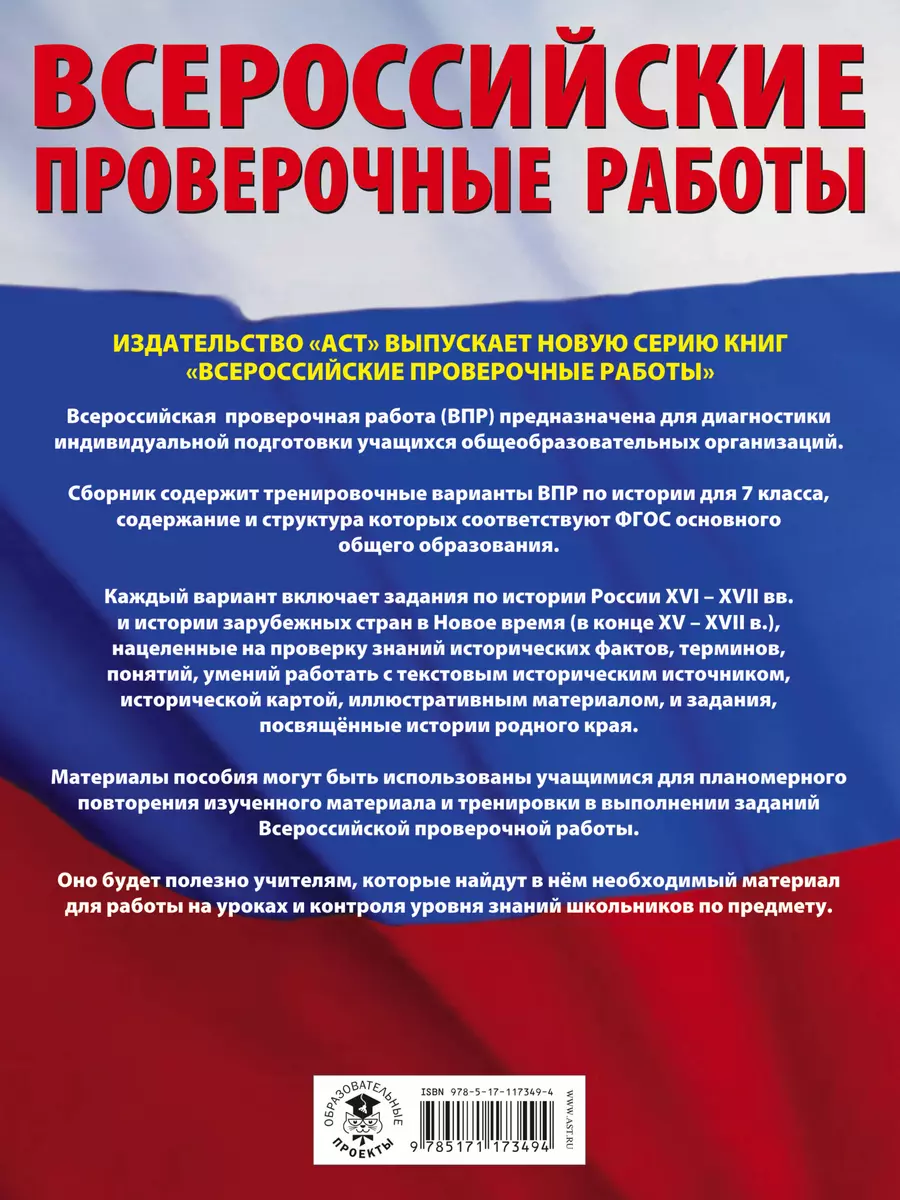 ВСЕРОССИЙСКИЕ ПРОВЕРОЧНЫЕ РАБОТЫ

ИЗДАТЕЛЬСТВО «АСТ» ВЫПУСКАЕТ НОВУЮ СЕРИЮ КНИГ «ВСЕРОССИЙСКИЕ ПРОВЕРОЧНЫЕ РАБОТЫ»

Всероссийская проверочная работа (ВПР) предназначена для диагностики индивидуальной подготовки учащихся общеобразовательных организаций.

Сборник содержит тренировочные варианты ВПР по истории для 7 класса, содержание и структура которых соответствуют ФГОС основного общего образования.

Каждый вариант включает задания по истории России XVI – XVII вв. и истории зарубежных стран в Новое время (в конце XV – XVII в.), нацеленные на проверку знаний исторических фактов, терминов, понятий, умений работать с текстовым историческим источником, исторической картой, иллюстративным материалом, и задания, посвящённые истории родного края.

Материалы пособия могут быть использованы учащимися для планомерного повторения изученного материала и тренировки в выполнении заданий Всероссийской проверочной работы.

Оно будет полезно учителям, которые найдут в нём необходимый материал для работы на уроках и контроля уровня знаний школьников по предмету.

ОБРАЗОВАТЕЛЬНЫЕ ПРОЕКТЫ

ISBN 978-5-17-117349-4

9 785171 173494

WWW.AST.RU